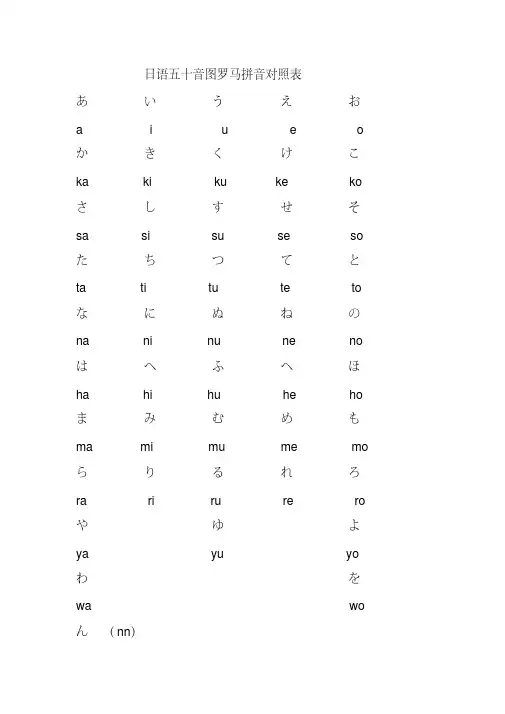 日语五十音图罗马拼音对照表

あ い う え お

a i u e o

か き く け こ

ka ki ku ke ko

さ し す せ そ

sa si su se so

た ち つ て と

ta ti tu te to

な に ぬ ね の

na ni nu ne no

は へ ふ へ ほ

ha hi hu he ho

ま み む め も

ma mi mu me mo

ら り る れ ろ

ra ri ru re ro

や ゆ よ

ya yu yo

わ を

wa wo

ん （nn）